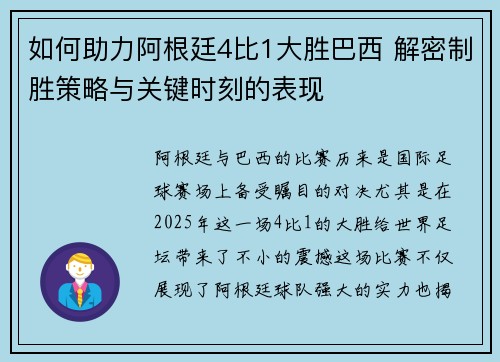 如何助力阿根廷4比1大胜巴西 解密制胜策略与关键时刻的表现

阿根廷与巴西的比赛历来是国际足球赛场上备受瞩目的对决尤其是在2025年这一场4比1的大胜给世界足坛带来了不小的震撼这场比赛不仅展现了阿根廷球队强大的实力也揭